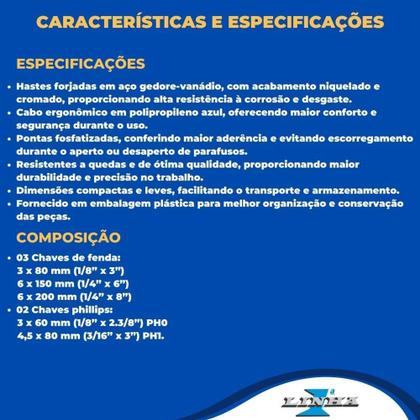 CARACTERÍSTICAS E ESPECIFICAÇÕES

ESPECIFICAÇÕES

• Hastes forjadas em aço gedore-vanádio, com acabamento niquelado e cromado, proporcionando alta resistência à corrosão e desgaste.
• Cabo ergonômico em polipropileno azul, oferecendo maior conforto e segurança durante o uso.
• Pontas fosfatizadas, conferindo maior aderência e evitando escorregamento durante o aperto ou desaperto de parafusos.
• Resistentes a quedas e de ótima qualidade, proporcionando maior durabilidade e precisão no trabalho.
• Dimensões compactas e leves, facilitando o transporte e armazenamento.
• Fornecido em embalagem plástica para melhor organização e conservação das peças.

COMPOSIÇÃO

• 03 Chaves de fenda:
3 x 80 mm (1/8" x 3")
6 x 150 mm (1/4" x 6")
6 x 200 mm (1/4" x 8")
• 02 Chaves phillips:
3 x 60 mm (1/8" x 2.3/8") PH0
4,5 x 80 mm (3/16" x 3") PH1.

X LINHA